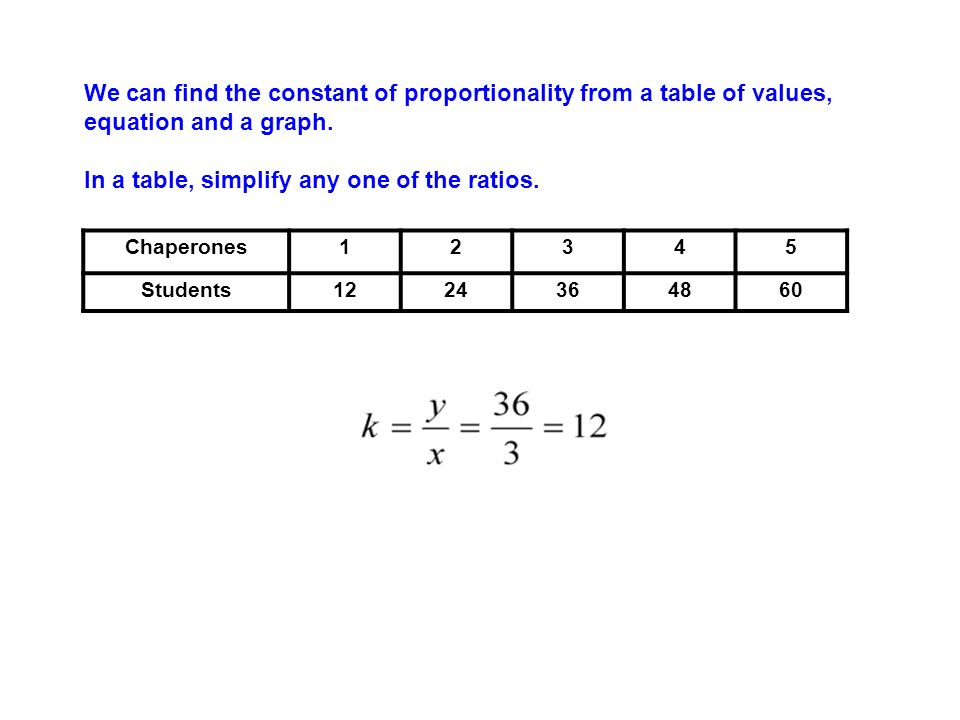 We can find the constant of proportionality from a table of values, equation and a graph.

In a table, simplify any one of the ratios.

| Chaperones | 1 | 2 | 3 | 4 | 5 |
|---|---|---|---|---|---|
| Students | 12 | 24 | 36 | 48 | 60 |

$k = \frac{y}{x} = \frac{36}{3} = 12$